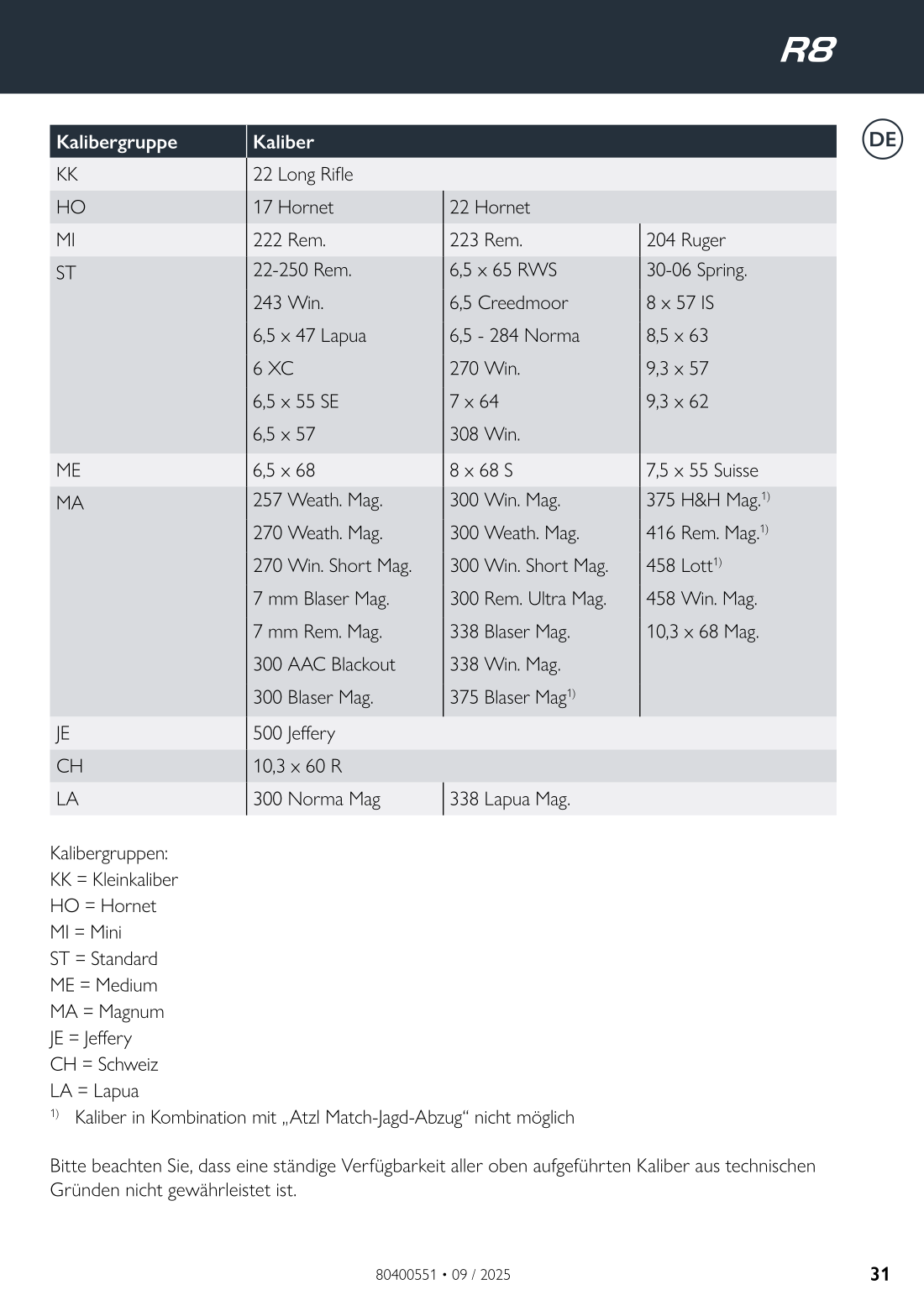 R8

DE

| Kalibergruppe | Kaliber | | |
|---|---|---|---|
| KK | 22 Long Rifle | | |
| HO | 17 Hornet | 22 Hornet | |
| MI | 222 Rem. | 223 Rem. | 204 Ruger |
| ST | 22-250 Rem. | 6,5 x 65 RWS | 30-06 Spring. |
| | 243 Win. | 6,5 Creedmoor | 8 x 57 IS |
| | 6,5 x 47 Lapua | 6,5 - 284 Norma | 8,5 x 63 |
| | 6 XC | 270 Win. | 9,3 x 57 |
| | 6,5 x 55 SE | 7 x 64 | 9,3 x 62 |
| | 6,5 x 57 | 308 Win. | |
| ME | 6,5 x 68 | 8 x 68 S | 7,5 x 55 Suisse |
| MA | 257 Weath. Mag. | 300 Win. Mag. | 375 H&H Mag.$^{1)}$ |
| | 270 Weath. Mag. | 300 Weath. Mag. | 416 Rem. Mag.$^{1)}$ |
| | 270 Win. Short Mag. | 300 Win. Short Mag. | 458 Lott$^{1)}$ |
| | 7 mm Blaser Mag. | 300 Rem. Ultra Mag. | 458 Win. Mag. |
| | 7 mm Rem. Mag. | 338 Blaser Mag. | 10,3 x 68 Mag. |
| | 300 AAC Blackout | 338 Win. Mag. | |
| | 300 Blaser Mag. | 375 Blaser Mag$^{1)}$ | |
| JE | 500 Jeffery | | |
| CH | 10,3 x 60 R | | |
| LA | 300 Norma Mag | 338 Lapua Mag. | |

Kalibergruppen:
KK = Kleinkaliber
HO = Hornet
MI = Mini
ST = Standard
ME = Medium
MA = Magnum
JE = Jeffery
CH = Schweiz
LA = Lapua
$^{1)}$ Kaliber in Kombination mit „Atzl Match-Jagd-Abzug“ nicht möglich

Bitte beachten Sie, dass eine ständige Verfügbarkeit aller oben aufgeführten Kaliber aus technischen Gründen nicht gewährleistet ist.

80400551 • 09 / 2025

31